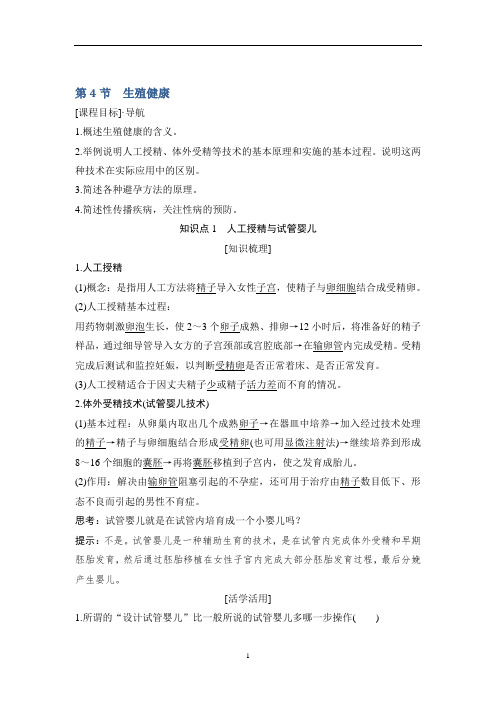 第 4 节　生殖健康

[课程目标]·导航

1.概述生殖健康的含义。

2.举例说明人工授精、体外受精等技术的基本原理和实施的基本过程。说明这两种技术在实际应用中的区别。

3.简述各种避孕方法的原理。

4.简述性传播疾病，关注性病的预防。

知识点 1　人工授精与试管婴儿

[知识梳理]

1.人工授精

(1)概念：是指用人工方法将精子导入女性子宫，使精子与卵细胞结合成受精卵。

(2)人工授精基本过程：

用药物刺激卵泡生长，使 2～3 个卵子成熟、排卵→12 小时后，将准备好的精子样品，通过细导管导入女方的子宫颈部或宫腔底部→在输卵管内完成受精。受精完成后测试和监控妊娠，以判断受精卵是否正常着床、是否正常发育。

(3)人工授精适合于因丈夫精子少或精子活力差而不育的情况。

2.体外受精技术(试管婴儿技术)

(1)基本过程：从卵巢内取出几个成熟卵子→在器皿中培养→加入经过技术处理的精子→精子与卵细胞结合形成受精卵(也可用显微注射法)→继续培养到形成 8～16 个细胞的囊胚→再将囊胚移植到子宫内，使之发育成胎儿。

(2)作用：解决由输卵管阻塞引起的不孕症，还可用于治疗由精子数目低下、形态不良而引起的男性不育症。

思考：试管婴儿就是在试管内培育成一个小婴儿吗？

提示：不是。试管婴儿是一种辅助生育的技术，是在试管内完成体外受精和早期胚胎发育，然后通过胚胎移植在女性子宫内完成大部分胚胎发育过程，最后分娩产生婴儿。

[活学活用]

1.所谓的“设计试管婴儿”比一般所说的试管婴儿多哪一步操作(　　)

1